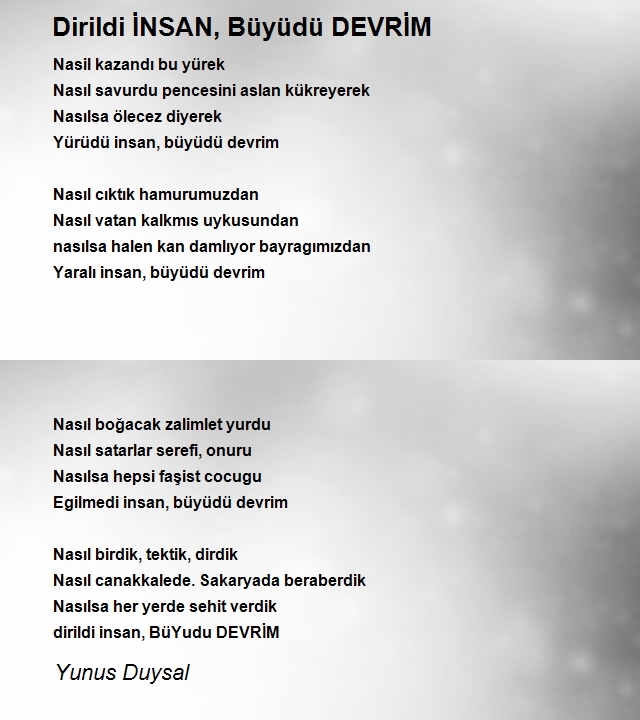 Dirildi İNSAN, Büyüdü DEVRİM

Nasil kazandı bu yürek
Nasıl savurdu pencesini aslan kükreyerek
Nasılsa ölecez diyerek
Yürüdü insan, büyüdü devrim

Nasıl cıktık hamurumuzdan
Nasıl vatan kalkmıs uykusundan
nasılsa halen kan damlıyor bayragımızdan
Yaralı insan, büyüdü devrim

Nasıl boğacak zalimlet yurdu
Nasıl satarlar serefi, onuru
Nasılsa hepsi faşist cocugu
Egilmedi insan, büyüdü devrim

Nasıl birdik, tektik, dirdik
Nasıl canakkalede. Sakaryada beraberdik
Nasılsa her yerde sehit verdik
dirildi insan, BüYudu DEVRİM

Yunus Duysal